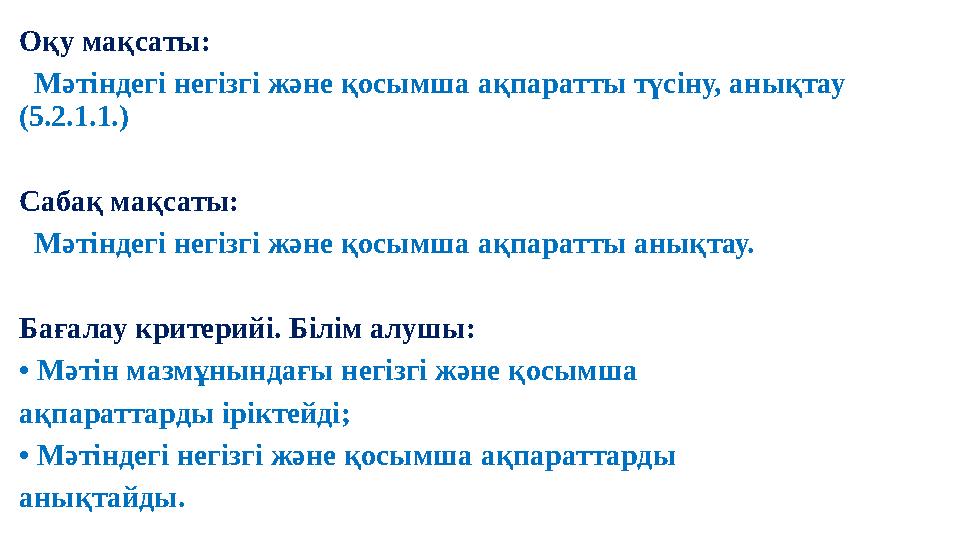 Оқу мақсаты:

Мәтіндегі негізгі және қосымша ақпаратты түсіну, анықтау (5.2.1.1.)

Сабақ мақсаты:

Мәтіндегі негізгі және қосымша ақпаратты анықтау.

Бағалау критерийі. Білім алушы:

• Мәтін мазмұнындағы негізгі және қосымша ақпараттарды іріктейді;

• Мәтіндегі негізгі және қосымша ақпараттарды анықтайды.